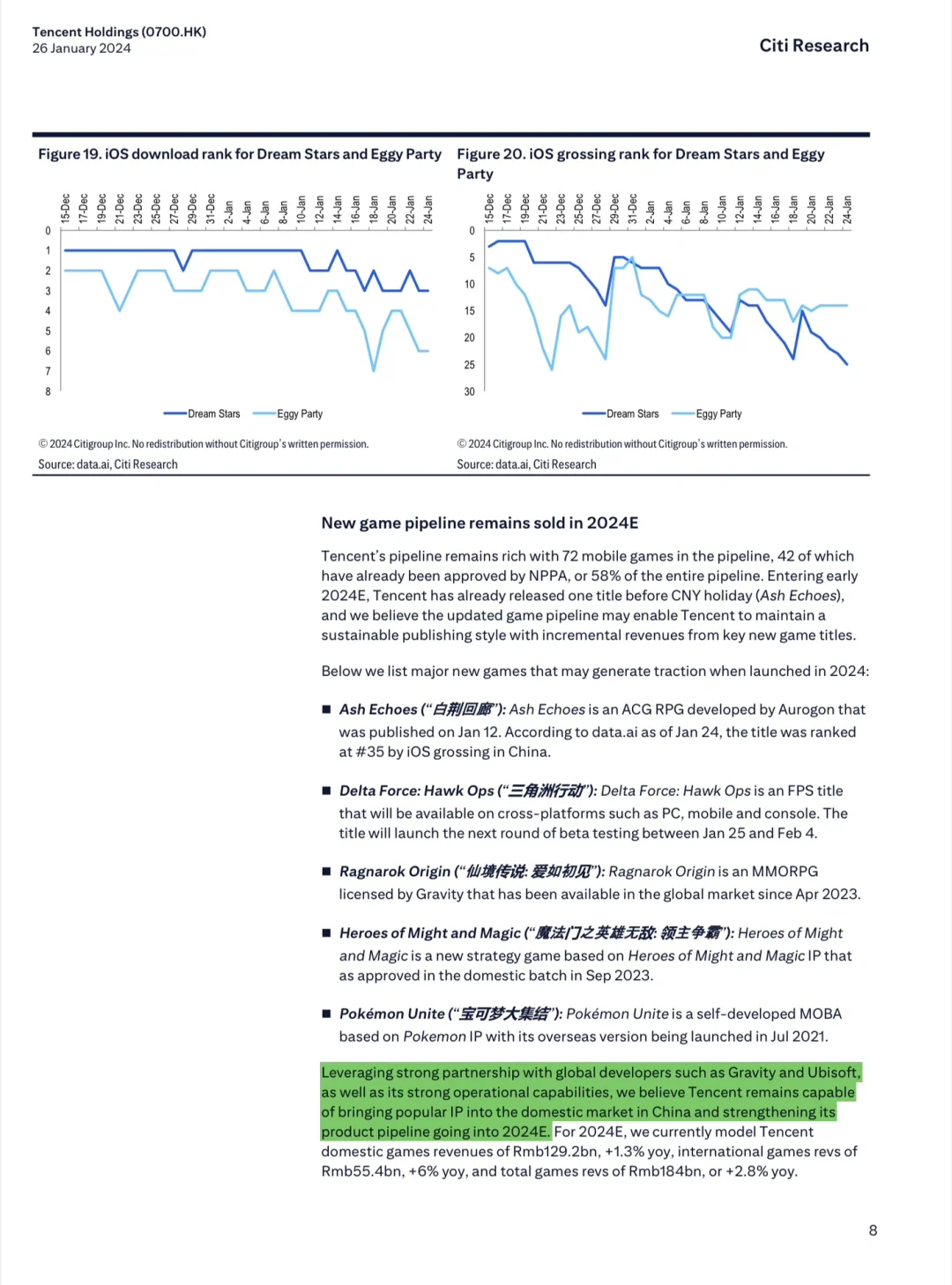 Tencent Holdings (0700.HK)
26 January 2024

Citi Research

Figure 19. iOS download rank for Dream Stars and Eggy Party

15-Dec 17-Dec 19-Dec 21-Dec 23-Dec 25-Dec 27-Dec 29-Dec 31-Dec 2-Jan 4-Jan 6-Jan 8-Jan 10-Jan 12-Jan 14-Jan 16-Jan 18-Jan 20-Jan 22-Jan 24-Jan

0 1 2 3 4 5 6 7 8

Dream Stars Eggy Party

© 2024 Citigroup Inc. No redistribution without Citigroup's written permission.

Source: data.ai, Citi Research

Figure 20. iOS grossing rank for Dream Stars and Eggy Party

15-Dec 17-Dec 19-Dec 21-Dec 23-Dec 25-Dec 27-Dec 29-Dec 31-Dec 2-Jan 4-Jan 6-Jan 8-Jan 10-Jan 12-Jan 14-Jan 16-Jan 18-Jan 20-Jan 22-Jan 24-Jan

0 5 10 15 20 25 30

Dream Stars Eggy Party

© 2024 Citigroup Inc. No redistribution without Citigroup's written permission.

Source: data.ai, Citi Research

New game pipeline remains sold in 2024E

Tencent's pipeline remains rich with 72 mobile games in the pipeline, 42 of which have already been approved by NPPA, or 58% of the entire pipeline. Entering early 2024E, Tencent has already released one title before CNY holiday (Ash Echoes), and we believe the updated game pipeline may enable Tencent to maintain a sustainable publishing style with incremental revenues from key new game titles.

Below we list major new games that may generate traction when launched in 2024:

■ Ash Echoes ("白荆回廊"): Ash Echoes is an ACG RPG developed by Aurogon that was published on Jan 12. According to data.ai as of Jan 24, the title was ranked at #35 by iOS grossing in China.

■ Delta Force: Hawk Ops ("三角洲行动"): Delta Force: Hawk Ops is an FPS title that will be available on cross-platforms such as PC, mobile and console. The title will launch the next round of beta testing between Jan 25 and Feb 4.

■ Ragnarok Origin ("仙境传说: 爱如初见"): Ragnarok Origin is an MMORPG licensed by Gravity that has been available in the global market since Apr 2023.

■ Heroes of Might and Magic ("魔法门之英雄无敌: 领主争霸"): Heroes of Might and Magic is a new strategy game based on Heroes of Might and Magic IP that as approved in the domestic batch in Sep 2023.

■ Pokémon Unite ("宝可梦大集结"): Pokémon Unite is a self-developed MOBA based on Pokemon IP with its overseas version being launched in Jul 2021.

Leveraging strong partnership with global developers such as Gravity and Ubisoft, as well as its strong operational capabilities, we believe Tencent remains capable of bringing popular IP into the domestic market in China and strengthening its product pipeline going into 2024E. For 2024E, we currently model Tencent domestic games revenues of Rmb129.2bn, +1.3% yoy, international games revs of Rmb55.4bn, +6% yoy, and total games revs of Rmb184bn, or +2.8% yoy.

8